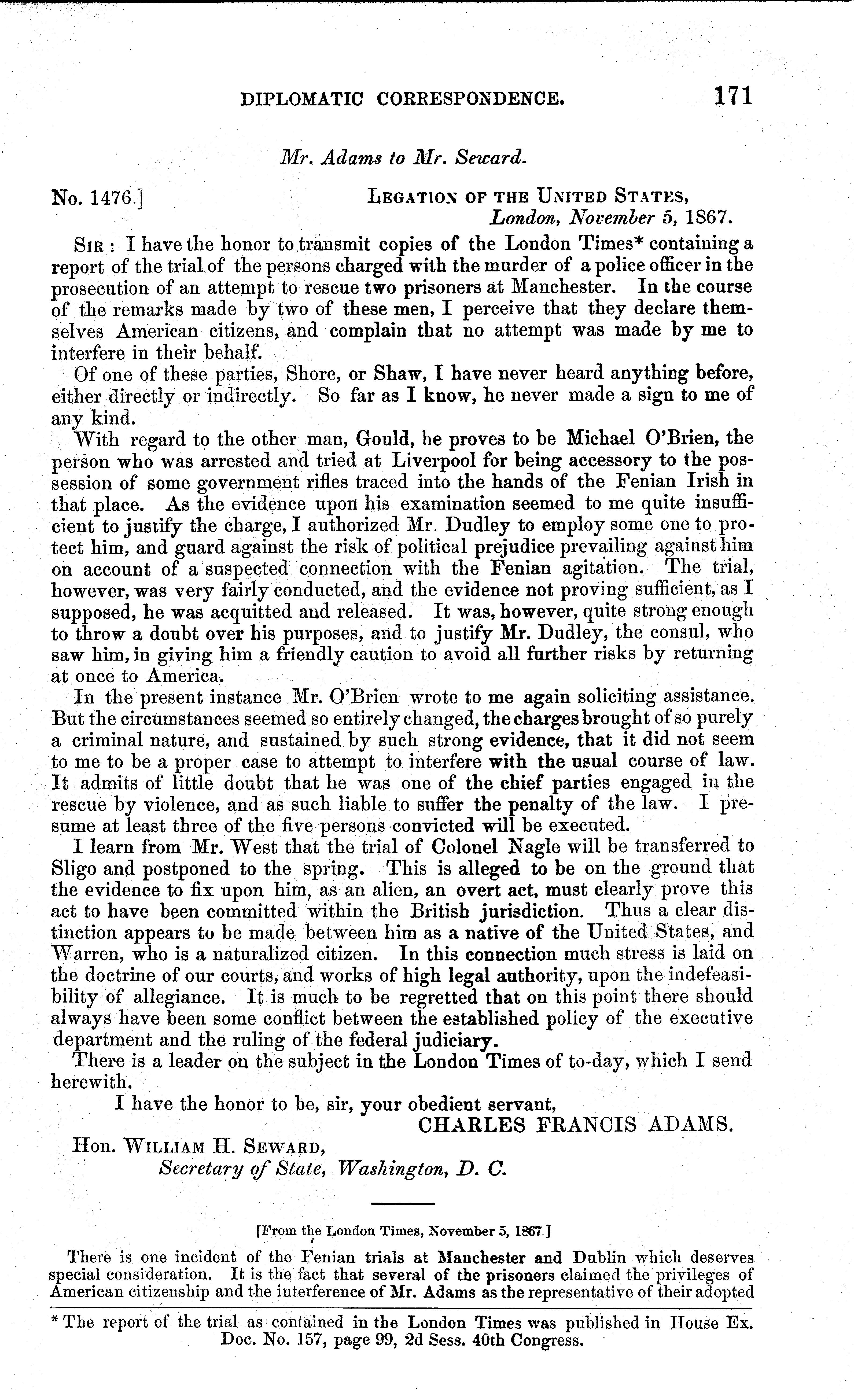 DIPLOMATIC CORRESPONDENCE. 171

Mr. Adams to Mr. Seward.

No. 1476.] LEGATION OF THE UNITED STATES, London, November 5, 1867.

SIR: I have the honor to transmit copies of the London Times* containing a report of the trial of the persons charged with the murder of a police officer in the prosecution of an attempt to rescue two prisoners at Manchester. In the course of the remarks made by two of these men, I perceive that they declare themselves American citizens, and complain that no attempt was made by me to interfere in their behalf.

Of one of these parties, Shore, or Shaw, I have never heard anything before, either directly or indirectly. So far as I know, he never made a sign to me of any kind.

With regard to the other man, Gould, he proves to be Michael O'Brien, the person who was arrested and tried at Liverpool for being accessory to the possession of some government rifles traced into the hands of the Fenian Irish in that place. As the evidence upon his examination seemed to me quite insufficient to justify the charge, I authorized Mr. Dudley to employ some one to protect him, and guard against the risk of political prejudice prevailing against him on account of a suspected connection with the Fenian agitation. The trial, however, was very fairly conducted, and the evidence not proving sufficient, as I supposed, he was acquitted and released. It was, however, quite strong enough to throw a doubt over his purposes, and to justify Mr. Dudley, the consul, who saw him, in giving him a friendly caution to avoid all further risks by returning at once to America.

In the present instance Mr. O'Brien wrote to me again soliciting assistance. But the circumstances seemed so entirely changed, the charges brought of so purely a criminal nature, and sustained by such strong evidence, that it did not seem to me to be a proper case to attempt to interfere with the usual course of law. It admits of little doubt that he was one of the chief parties engaged in the rescue by violence, and as such liable to suffer the penalty of the law. I presume at least three of the five persons convicted will be executed.

I learn from Mr. West that the trial of Colonel Nagle will be transferred to Sligo and postponed to the spring. This is alleged to be on the ground that the evidence to fix upon him, as an alien, an overt act, must clearly prove this act to have been committed within the British jurisdiction. Thus a clear distinction appears to be made between him as a native of the United States, and Warren, who is a naturalized citizen. In this connection much stress is laid on the doctrine of our courts, and works of high legal authority, upon the indefeasibility of allegiance. It is much to be regretted that on this point there should always have been some conflict between the established policy of the executive department and the ruling of the federal judiciary.

There is a leader on the subject in the London Times of to-day, which I send herewith.

I have the honor to be, sir, your obedient servant,
CHARLES FRANCIS ADAMS.

Hon. WILLIAM H. SEWARD,
Secretary of State, Washington, D. C.

[From the London Times, November 5, 1867.]

There is one incident of the Fenian trials at Manchester and Dublin which deserves special consideration. It is the fact that several of the prisoners claimed the privileges of American citizenship and the interference of Mr. Adams as the representative of their adopted

* The report of the trial as contained in the London Times was published in House Ex. Doc. No. 157, page 99, 2d Sess. 40th Congress.